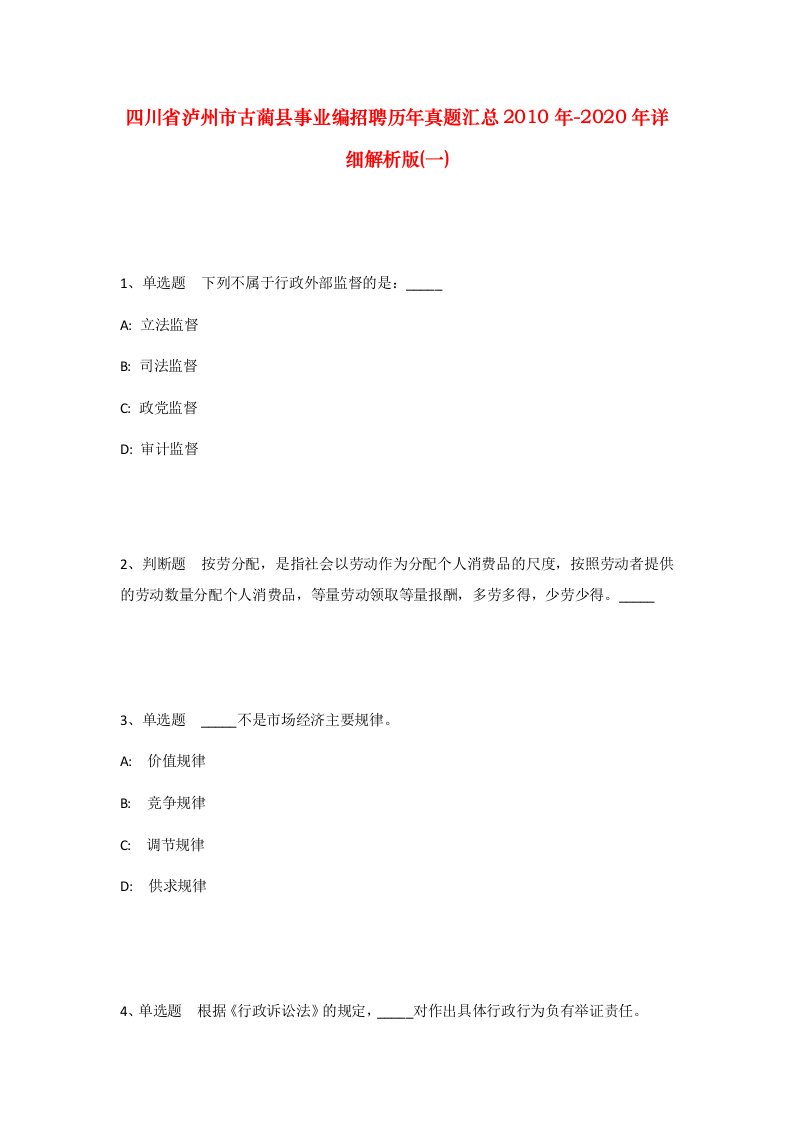 四川省泸州市古蔺县事业编招聘历年真题汇总2010年-2020年详细解析版(一)

1、单选题　下列不属于行政外部监督的是：_____

A: 立法监督

B: 司法监督

C: 政党监督

D: 审计监督

2、判断题　按劳分配，是指社会以劳动作为分配个人消费品的尺度，按照劳动者提供的劳动数量分配个人消费品，等量劳动领取等量报酬，多劳多得，少劳少得。_____

3、单选题　_____不是市场经济主要规律。

A: 价值规律

B: 竞争规律

C: 调节规律

D: 供求规律

4、单选题　根据《行政诉讼法》的规定，_____对作出具体行政行为负有举证责任。